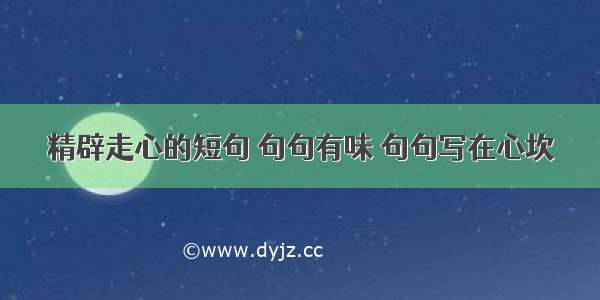 精辟走心的短句 句句有味 句句写在心坎

©www.dyjz.cc